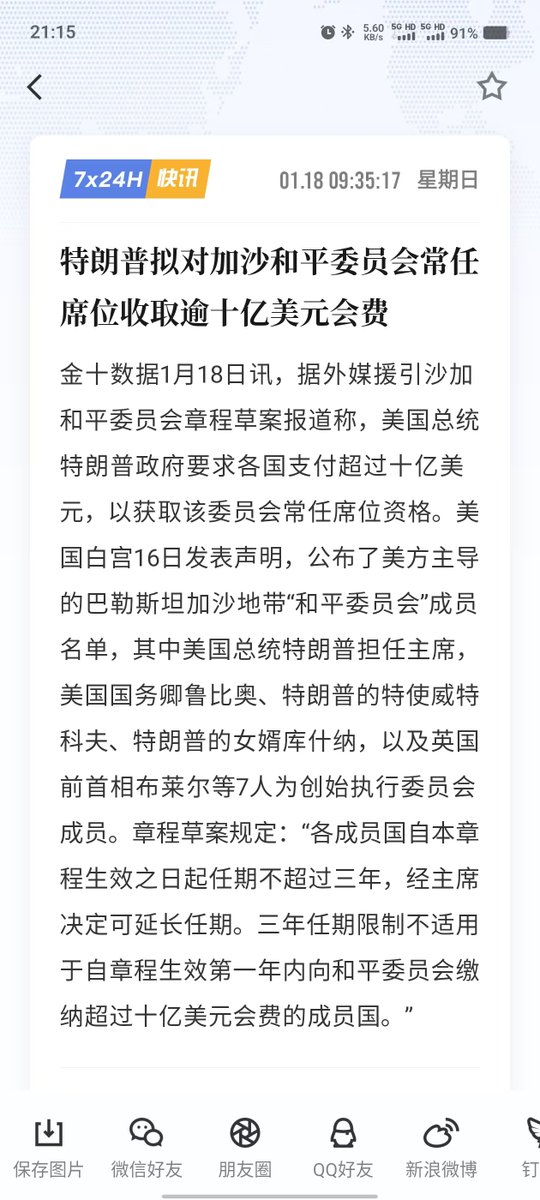 21:15 5.60 KB/s 5G HD 5G HD 91%

7x24H 快讯 01.18 09:35:17 星期日

特朗普拟对加沙和平委员会常任席位收取逾十亿美元会费

金十数据1月18日讯，据外媒援引沙加和平委员会章程草案报道称，美国总统特朗普政府要求各国支付超过十亿美元，以获取该委员会常任席位资格。美国白宫16日发表声明，公布了美方主导的巴勒斯坦加沙地带“和平委员会”成员名单，其中美国总统特朗普担任主席，美国国务卿鲁比奥、特朗普的特使威特科夫、特朗普的女婿库什纳，以及英国前首相布莱尔等7人为创始执行委员会成员。章程草案规定：“各成员国自本章程生效之日起任期不超过三年，经主席决定可延长任期。三年任期限制不适用于自章程生效第一年内向和平委员会缴纳超过十亿美元会费的成员国。”

保存图片 微信好友 朋友圈 QQ好友 新浪微博 钉